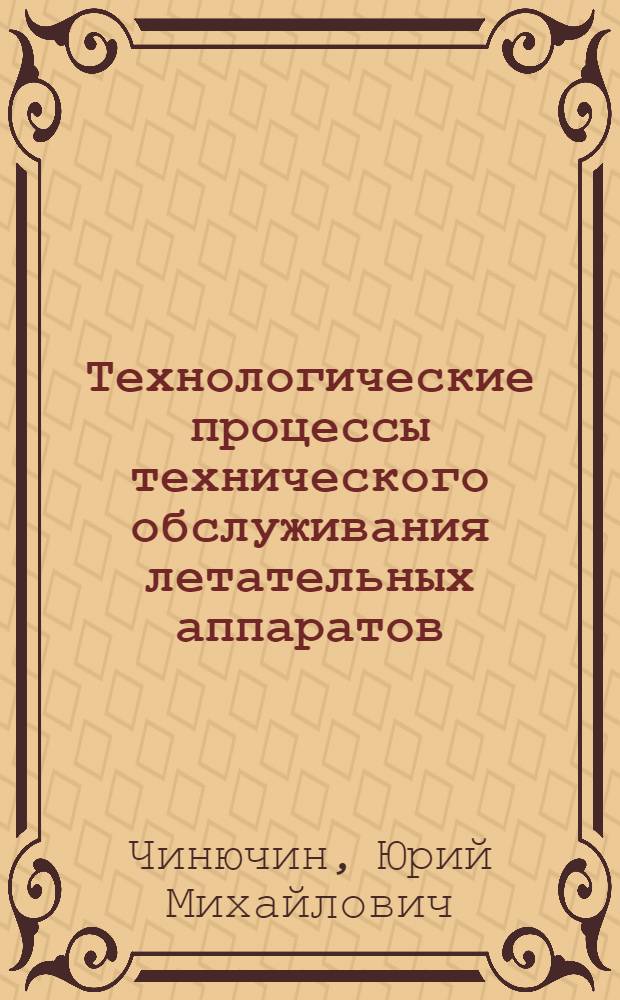 Технологические процессы технического обслуживания летательных аппаратов

Чинючин, Юрий Михайлович